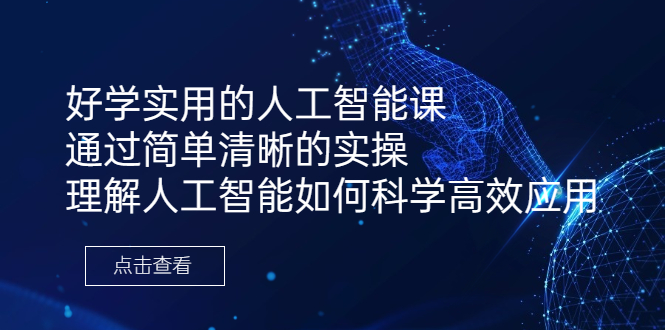 好学实用的人工智能课
通过简单清晰的实操
理解人工智能如何科学高效应用

点击查看